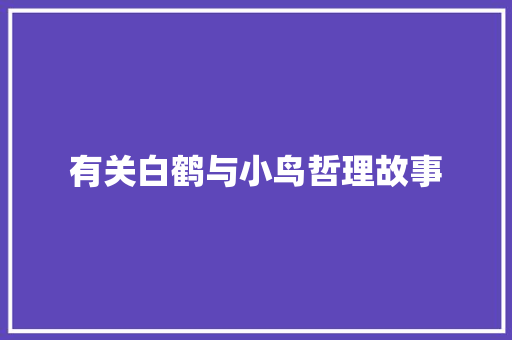 有关白鹤与小鸟哲理故事